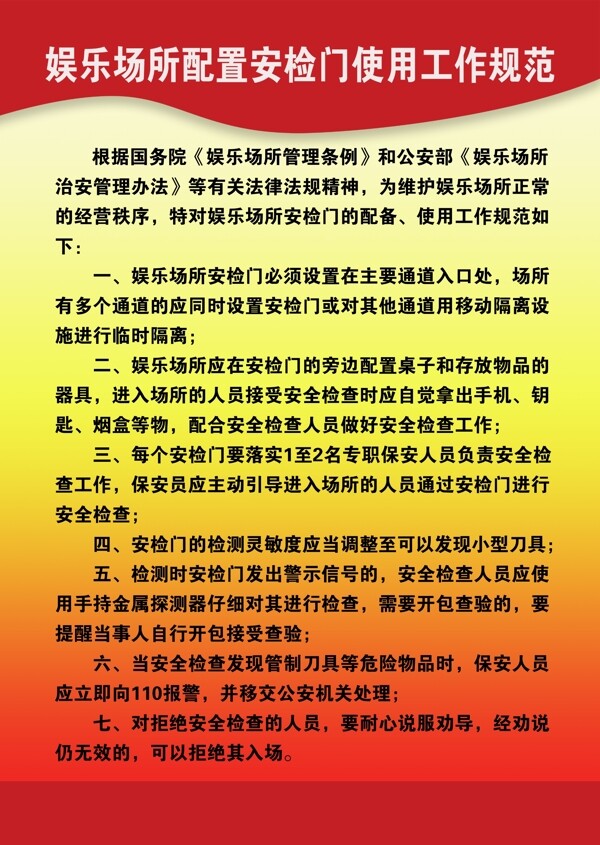 娱乐场所配置安检门使用工作规范

根据国务院《娱乐场所管理条例》和公安部《娱乐场所治安管理办法》等有关法律法规精神，为维护娱乐场所正常的经营秩序，特对娱乐场所安检门的配备、使用工作规范如下：

一、娱乐场所安检门必须设置在主要通道入口处，场所有多个通道的应同时设置安检门或对其他通道用移动隔离设施进行临时隔离；

二、娱乐场所应在安检门的旁边配置桌子和存放物品的器具，进入场所的人员接受安全检查时应自觉拿出手机、钥匙、烟盒等物，配合安全检查人员做好安全检查工作；

三、每个安检门要落实1至2名专职保安人员负责安全检查工作，保安员应主动引导进入场所的人员通过安检门进行安全检查；

四、安检门的检测灵敏度应当调整至可以发现小型刀具；

五、检测时安检门发出警示信号的，安全检查人员应使用手持金属探测器仔细对其进行检查，需要开包查验的，要提醒当事人自行开包接受查验；

六、当安全检查发现管制刀具等危险物品时，保安人员应立即向110报警，并移交公安机关处理；

七、对拒绝安全检查的人员，要耐心说服劝导，经劝说仍无效的，可以拒绝其入场。